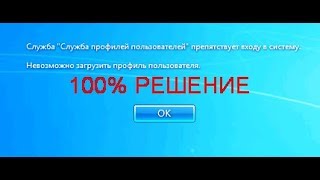 Служба "Служба профилей пользователей" препятствует входу в систему.

Невозможно загрузить профиль пользователя.

100% РЕШЕНИЕ

OK